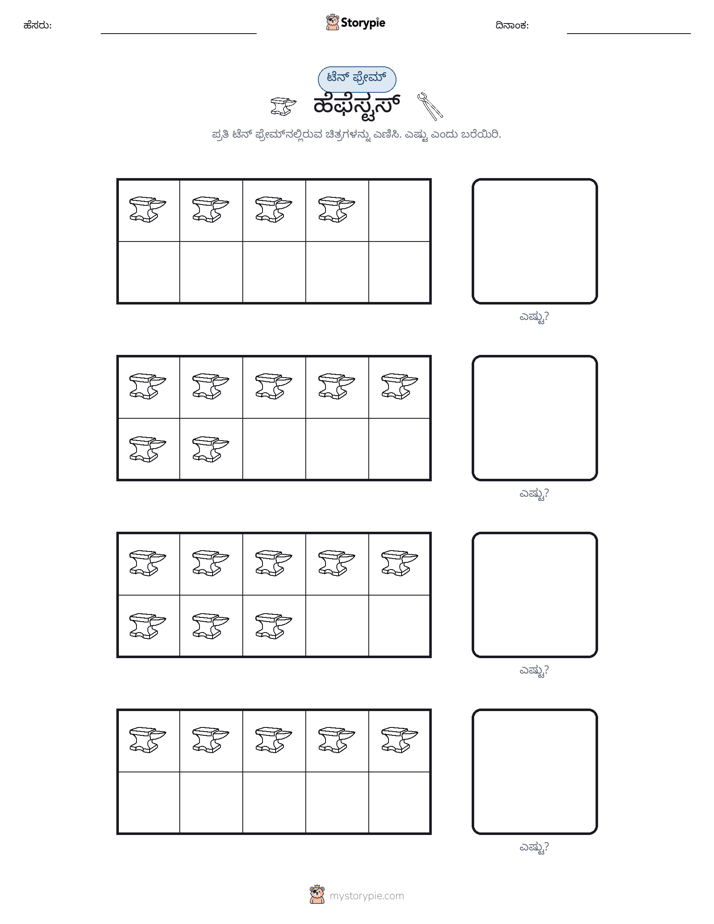 ಹೆಸರು: ____ Storypie ದಿನಾಂಕ: ____

ಟೆನ್ ಫ್ರೇಮ್

ಹೆಫೆಸ್ಟಸ್

ಪ್ರತಿ ಟೆನ್ ಫ್ರೇಮ್‌ನಲ್ಲಿರುವ ಚಿತ್ರಗಳನ್ನು ಎಣಿಸಿ. ಎಷ್ಟು ಎಂದು ಬರೆಯಿರಿ.

ಎಷ್ಟು?

ಎಷ್ಟು?

ಎಷ್ಟು?

ಎಷ್ಟು?

mystorypie.com